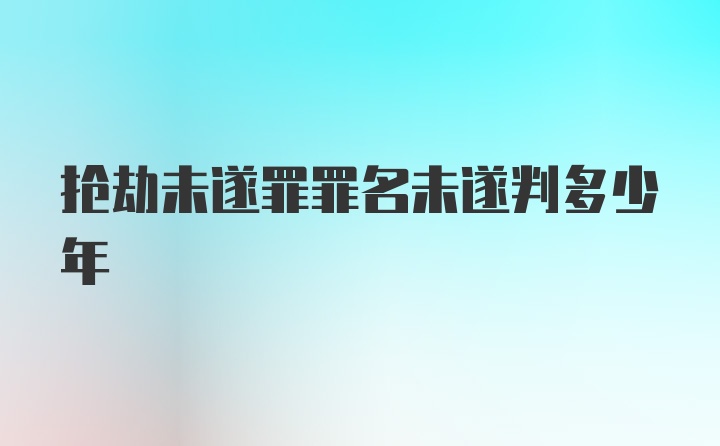 抢劫未遂罪罪名未遂判多少年